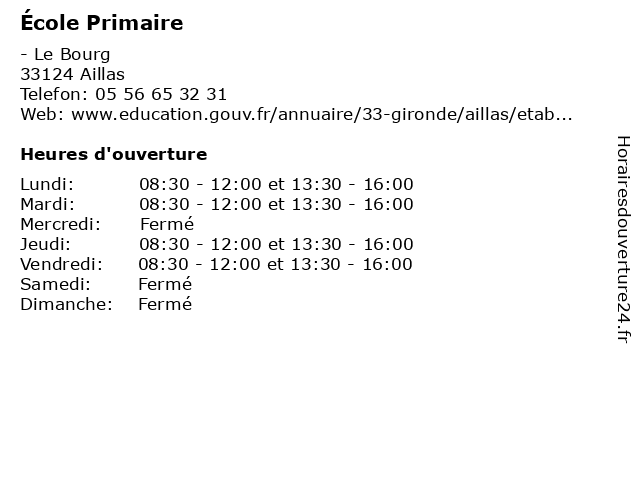 École Primaire

- Le Bourg
33124 Aillas
Telefon: 05 56 65 32 31
Web: www.education.gouv.fr/annuaire/33-gironde/aillas/etab...

Heures d'ouverture

| | |
|---|---|
| Lundi: | 08:30 - 12:00 et 13:30 - 16:00 |
| Mardi: | 08:30 - 12:00 et 13:30 - 16:00 |
| Mercredi: | Fermé |
| Jeudi: | 08:30 - 12:00 et 13:30 - 16:00 |
| Vendredi: | 08:30 - 12:00 et 13:30 - 16:00 |
| Samedi: | Fermé |
| Dimanche: | Fermé |

Horairesdouverture24.fr